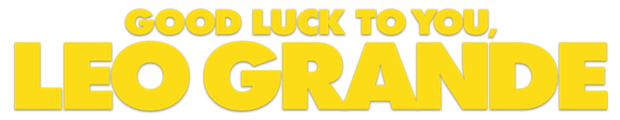 GOOD LUCK TO YOU,
LEO GRANDE